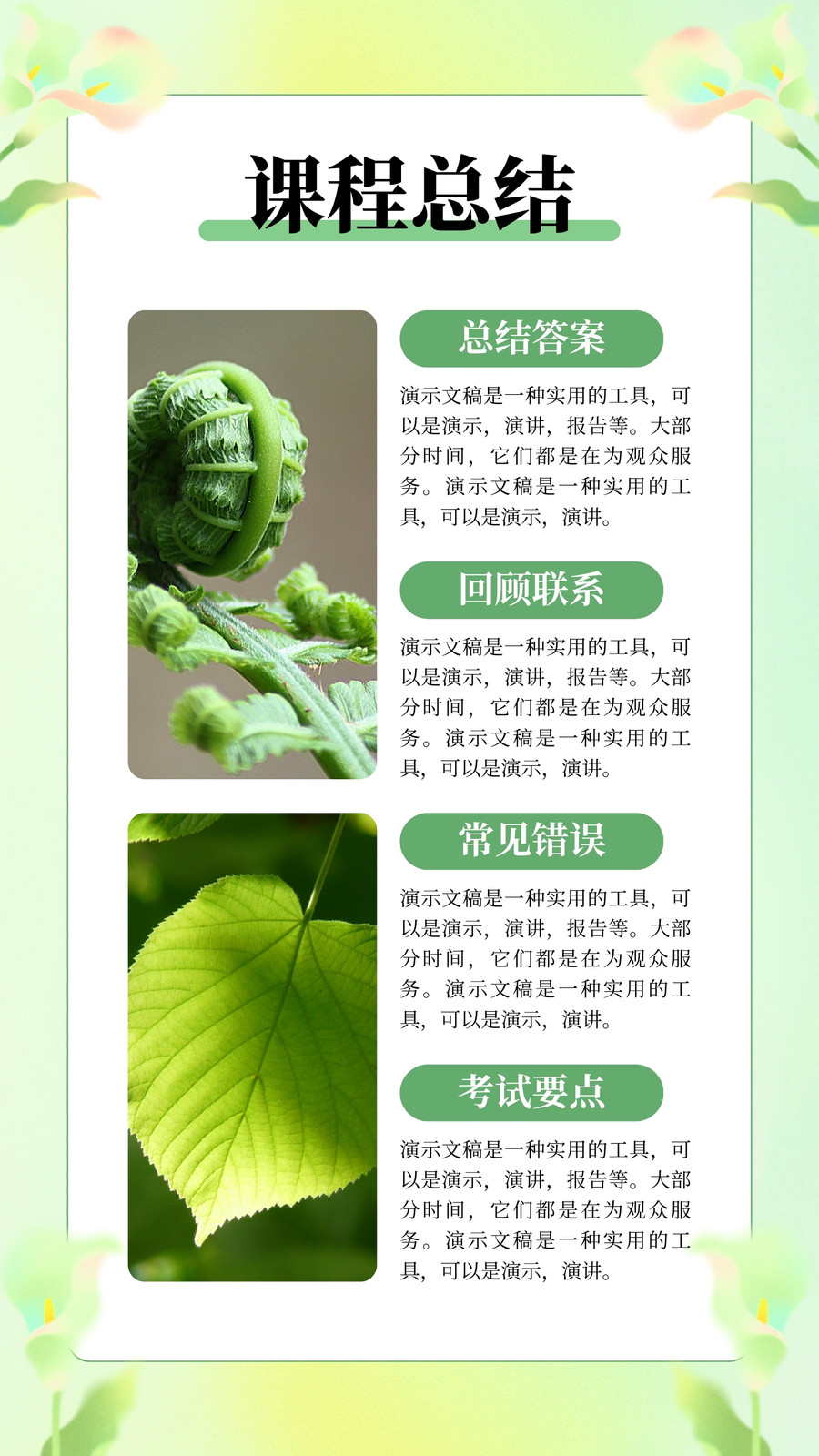 课程总结

总结答案

演示文稿是一种实用的工具，可以是演示，演讲，报告等。大部分时间，它们都是在为观众服务。演示文稿是一种实用的工具，可以是演示，演讲。

回顾联系

演示文稿是一种实用的工具，可以是演示，演讲，报告等。大部分时间，它们都是在为观众服务。演示文稿是一种实用的工具，可以是演示，演讲。

常见错误

演示文稿是一种实用的工具，可以是演示，演讲，报告等。大部分时间，它们都是在为观众服务。演示文稿是一种实用的工具，可以是演示，演讲。

考试要点

演示文稿是一种实用的工具，可以是演示，演讲，报告等。大部分时间，它们都是在为观众服务。演示文稿是一种实用的工具，可以是演示，演讲。